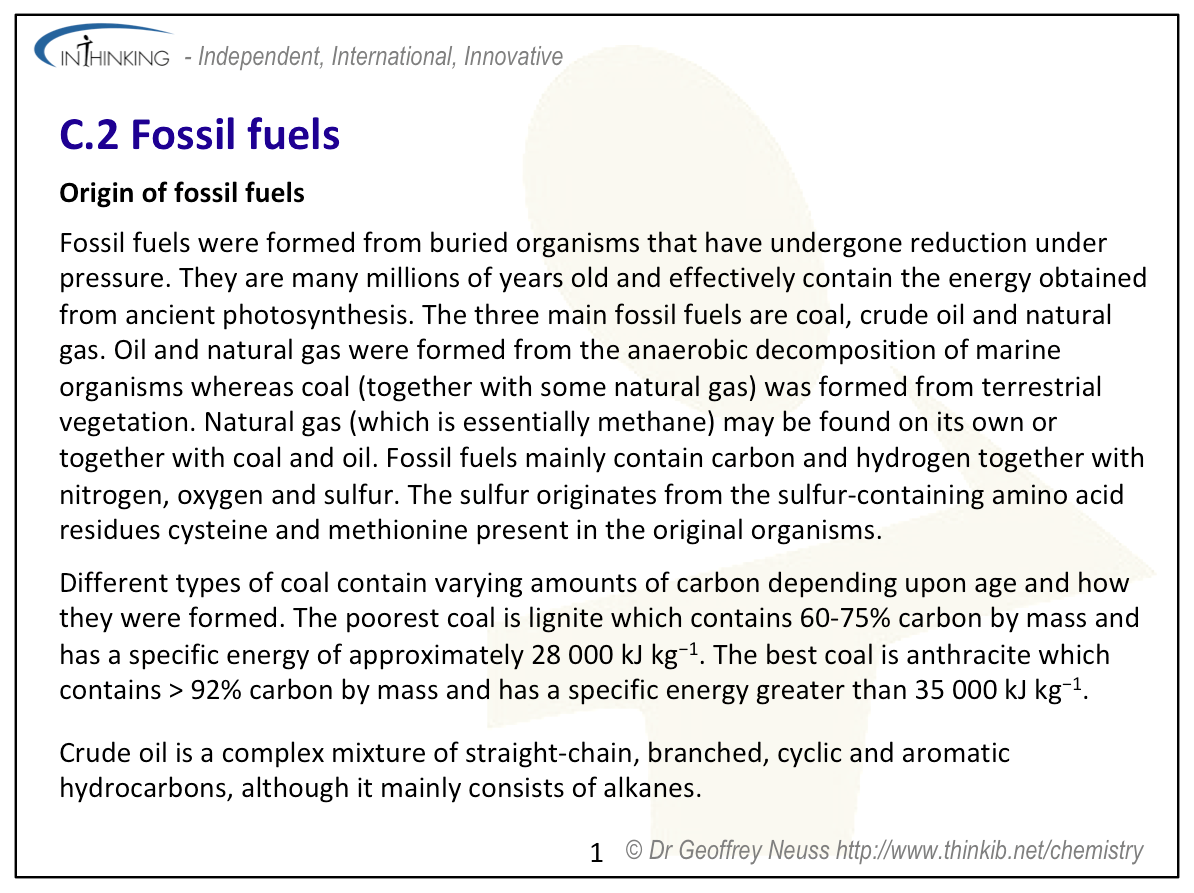 INTHINKING - Independent, International, Innovative

C.2 Fossil fuels

Origin of fossil fuels

Fossil fuels were formed from buried organisms that have undergone reduction under pressure. They are many millions of years old and effectively contain the energy obtained from ancient photosynthesis. The three main fossil fuels are coal, crude oil and natural gas. Oil and natural gas were formed from the anaerobic decomposition of marine organisms whereas coal (together with some natural gas) was formed from terrestrial vegetation. Natural gas (which is essentially methane) may be found on its own or together with coal and oil. Fossil fuels mainly contain carbon and hydrogen together with nitrogen, oxygen and sulfur. The sulfur originates from the sulfur-containing amino acid residues cysteine and methionine present in the original organisms.

Different types of coal contain varying amounts of carbon depending upon age and how they were formed. The poorest coal is lignite which contains 60-75% carbon by mass and has a specific energy of approximately 28 000 kJ kg$^{-1}$. The best coal is anthracite which contains > 92% carbon by mass and has a specific energy greater than 35 000 kJ kg$^{-1}$.

Crude oil is a complex mixture of straight-chain, branched, cyclic and aromatic hydrocarbons, although it mainly consists of alkanes.

1 © Dr Geoffrey Neuss http://www.thinkib.net/chemistry